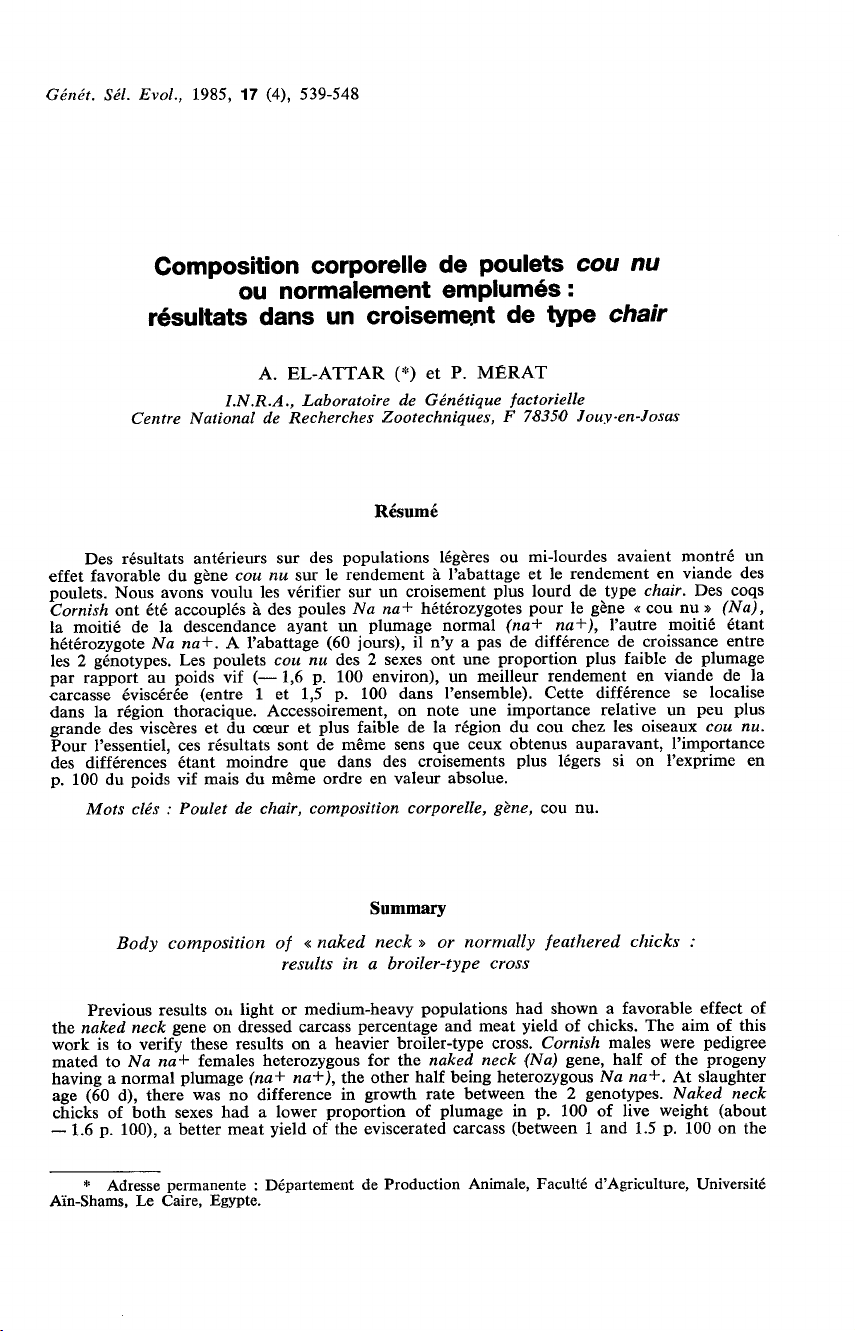 Génét. Sél. Evol., 1985, 17 (4), 539-548

Composition corporelle de poulets cou nu ou normalement emplumés : résultats dans un croisement de type chair

A. EL-ATTAR (*) et P. MÉRAT

I.N.R.A., Laboratoire de Génétique factorielle
Centre National de Recherches Zootechniques, F 78350 Jouy-en-Josas

Résumé

Des résultats antérieurs sur des populations légères ou mi-lourdes avaient montré un effet favorable du gène cou nu sur le rendement à l'abattage et le rendement en viande des poulets. Nous avons voulu les vérifier sur un croisement plus lourd de type chair. Des coqs Cornish ont été accouplés à des poules Na na+ hétérozygotes pour le gène « cou nu » (Na), la moitié de la descendance ayant un plumage normal (na+ na+), l'autre moitié étant hétérozygote Na na+. A l'abattage (60 jours), il n'y a pas de différence de croissance entre les 2 génotypes. Les poulets cou nu des 2 sexes ont une proportion plus faible de plumage par rapport au poids vif (— 1,6 p. 100 environ), un meilleur rendement en viande de la carcasse éviscérée (entre 1 et 1,5 p. 100 dans l'ensemble). Cette différence se localise dans la région thoracique. Accessoirement, on note une importance relative un peu plus grande des viscères et du cœur et plus faible de la région du cou chez les oiseaux cou nu. Pour l'essentiel, ces résultats sont de même sens que ceux obtenus auparavant, l'importance des différences étant moindre que dans des croisements plus légers si on l'exprime en p. 100 du poids vif mais du même ordre en valeur absolue.

Mots clés : Poulet de chair, composition corporelle, gène, cou nu.

Summary

Body composition of « naked neck » or normally feathered chicks : results in a broiler-type cross

Previous results on light or medium-heavy populations had shown a favorable effect of the naked neck gene on dressed carcass percentage and meat yield of chicks. The aim of this work is to verify these results on a heavier broiler-type cross. Cornish males were pedigree mated to Na na+ females heterozygous for the naked neck (Na) gene, half of the progeny having a normal plumage (na+ na+), the other half being heterozygous Na na+. At slaughter age (60 d), there was no difference in growth rate between the 2 genotypes. Naked neck chicks of both sexes had a lower proportion of plumage in p. 100 of live weight (about — 1.6 p. 100), a better meat yield of the eviscerated carcass (between 1 and 1.5 p. 100 on the

* Adresse permanente : Département de Production Animale, Faculté d'Agriculture, Université Aïn-Shams, Le Caire, Egypte.